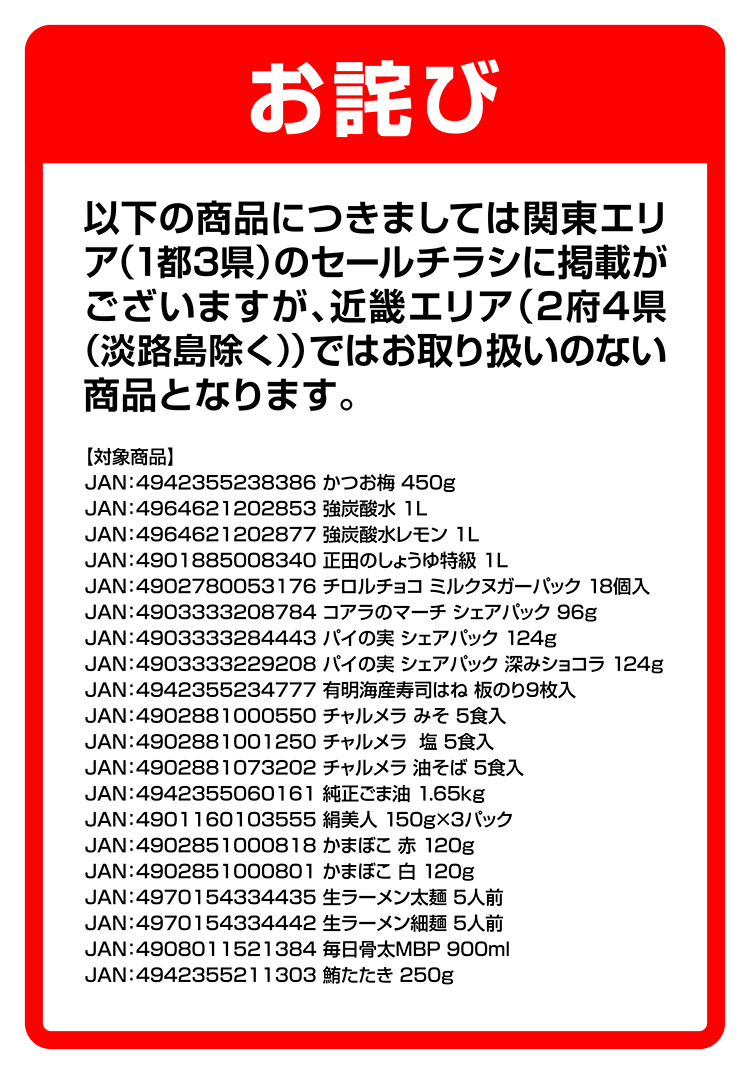 お詫び

以下の商品につきましては関東エリア(1都3県)のセールチラシに掲載がございますが、近畿エリア(2府4県(淡路島除く))ではお取り扱いのない商品となります。

【対象商品】
JAN:4942355238386 かつお梅 450g
JAN:4964621202853 強炭酸水 1L
JAN:4964621202877 強炭酸水レモン 1L
JAN:4901885008340 正田のしょうゆ特級 1L
JAN:4902780053176 チロルチョコ ミルクヌガーパック 18個入
JAN:4903333208784 コアラのマーチ シェアパック 96g
JAN:4903333284443 パイの実 シェアパック 124g
JAN:4903333229208 パイの実 シェアパック 深みショコラ 124g
JAN:4942355234777 有明海産寿司はね 板のり9枚入
JAN:4902881000550 チャルメラ みそ 5食入
JAN:4902881001250 チャルメラ 塩 5食入
JAN:4902881073202 チャルメラ 油そば 5食入
JAN:4942355060161 純正ごま油 1.65kg
JAN:4901160103555 絹美人 150g×3パック
JAN:4902851000818 かまぼこ 赤 120g
JAN:4902851000801 かまぼこ 白 120g
JAN:4970154334435 生ラーメン太麺 5人前
JAN:4970154334442 生ラーメン細麺 5人前
JAN:4908011521384 毎日骨太MBP 900ml
JAN:4942355211303 鮪たたき 250g